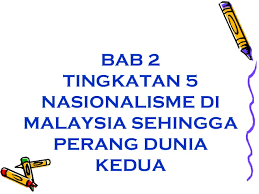 BAB 2
TINGKATAN 5
NASIONALISME DI MALAYSIA SEHINGGA PERANG DUNIA KEDUA